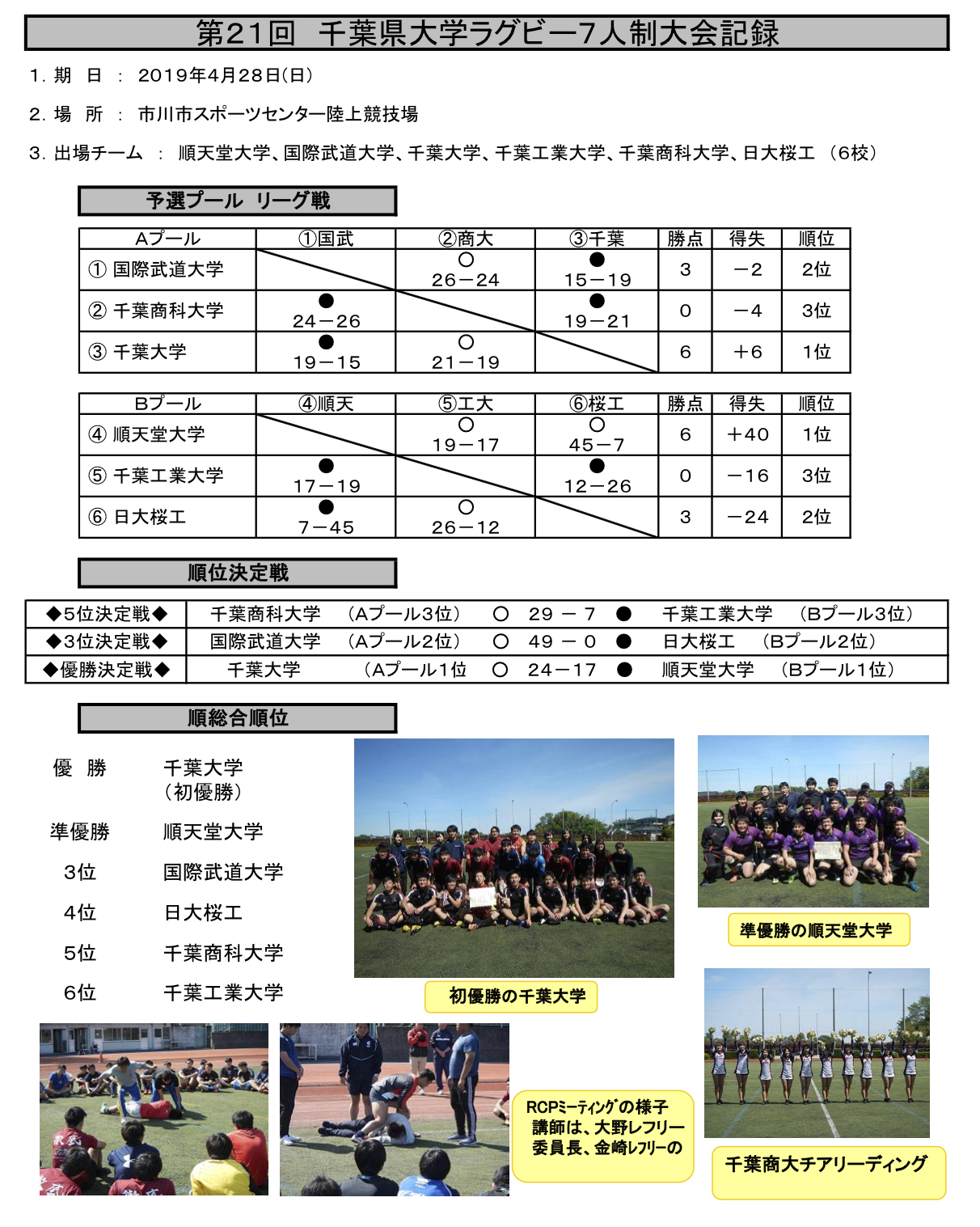 第21回　千葉県大学ラグビー7人制大会記録

1. 期　日　：　2019年4月28日(日)

2. 場　所　：　市川市スポーツセンター陸上競技場

3. 出場チーム　：　順天堂大学、国際武道大学、千葉大学、千葉工業大学、千葉商科大学、日大桜工　(6校)

予選プール　リーグ戦

| Aプール | ①国武 | ②商大 | ③千葉 | 勝点 | 得失 | 順位 |
|---|---|---|---|---|---|---|
| ① 国際武道大学 | | ○ 26－24 | ● 15－19 | 3 | －2 | 2位 |
| ② 千葉商科大学 | ● 24－26 | | ● 19－21 | 0 | －4 | 3位 |
| ③ 千葉大学 | ● 19－15 | ○ 21－19 | | 6 | ＋6 | 1位 |

| Bプール | ④順天 | ⑤工大 | ⑥桜工 | 勝点 | 得失 | 順位 |
|---|---|---|---|---|---|---|
| ④ 順天堂大学 | | ○ 19－17 | ○ 45－7 | 6 | ＋40 | 1位 |
| ⑤ 千葉工業大学 | ● 17－19 | | ● 12－26 | 0 | －16 | 3位 |
| ⑥ 日大桜工 | ● 7－45 | ○ 26－12 | | 3 | －24 | 2位 |

順位決定戦

| ◆5位決定戦◆ | 千葉商科大学　(Aプール3位)　○　29 － 7　●　千葉工業大学　(Bプール3位) |
|---|---|
| ◆3位決定戦◆ | 国際武道大学　(Aプール2位)　○　49 － 0　●　日大桜工　(Bプール2位) |
| ◆優勝決定戦◆ | 千葉大学　(Aプール1位　○　24－17　●　順天堂大学　(Bプール1位) |

順総合順位

優　勝　千葉大学 (初優勝)

準優勝　順天堂大学

3位　国際武道大学

4位　日大桜工

5位　千葉商科大学

6位　千葉工業大学

初優勝の千葉大学

準優勝の順天堂大学

RCPﾐｰﾃｨﾝｸﾞの様子 講師は、大野レフリー委員長、金崎ﾚﾌﾘｰの

千葉商大チアリーディング